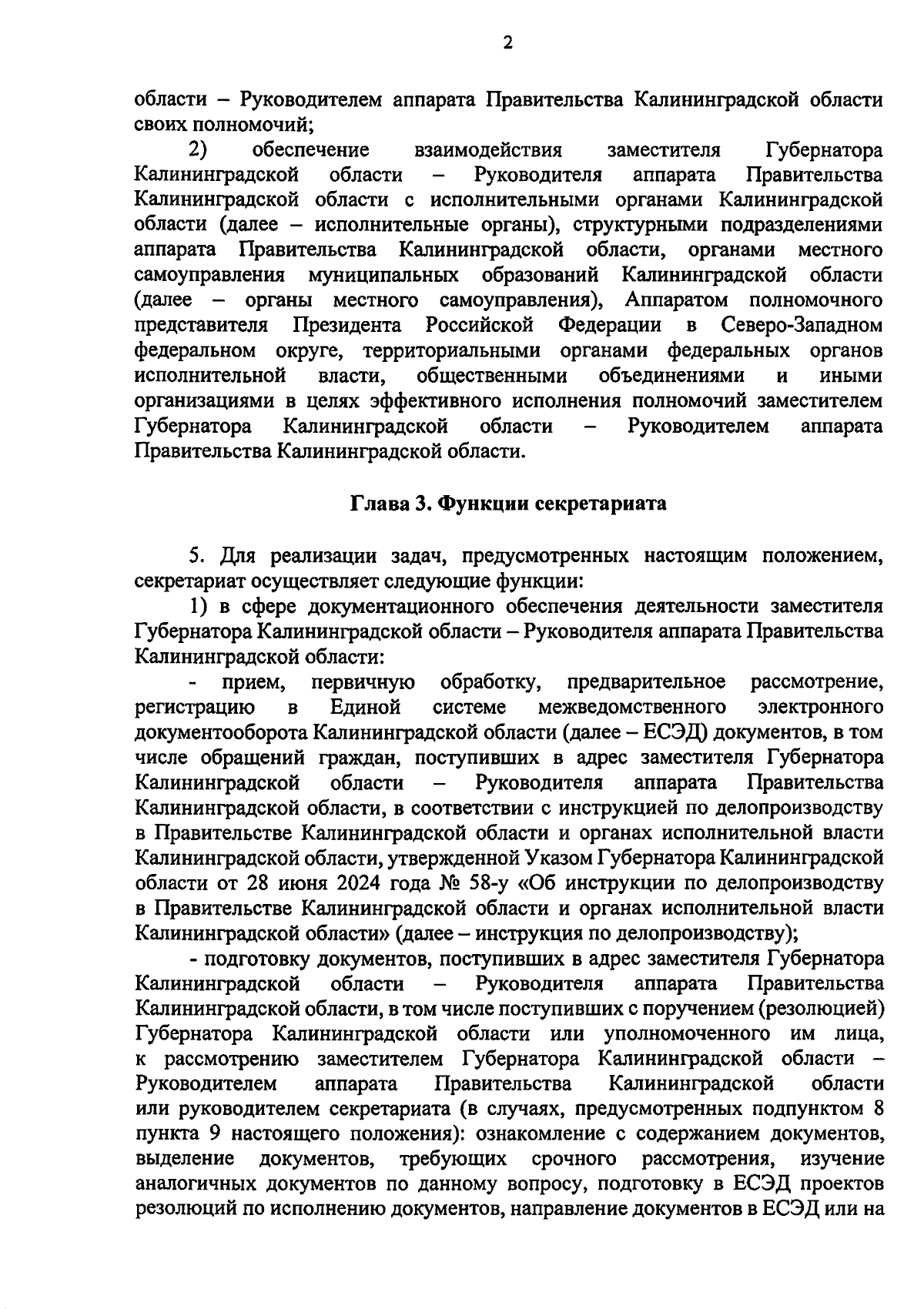 2

области – Руководителем аппарата Правительства Калининградской области своих полномочий;

2) обеспечение взаимодействия заместителя Губернатора Калининградской области – Руководителя аппарата Правительства Калининградской области с исполнительными органами Калининградской области (далее – исполнительные органы), структурными подразделениями аппарата Правительства Калининградской области, органами местного самоуправления муниципальных образований Калининградской области (далее – органы местного самоуправления), Аппаратом полномочного представителя Президента Российской Федерации в Северо-Западном федеральном округе, территориальными органами федеральных органов исполнительной власти, общественными объединениями и иными организациями в целях эффективного исполнения полномочий заместителем Губернатора Калининградской области – Руководителем аппарата Правительства Калининградской области.

Глава 3. Функции секретариата

5. Для реализации задач, предусмотренных настоящим положением, секретариат осуществляет следующие функции:

1) в сфере документационного обеспечения деятельности заместителя Губернатора Калининградской области – Руководителя аппарата Правительства Калининградской области:

- прием, первичную обработку, предварительное рассмотрение, регистрацию в Единой системе межведомственного электронного документооборота Калининградской области (далее – ЕСЭД) документов, в том числе обращений граждан, поступивших в адрес заместителя Губернатора Калининградской области – Руководителя аппарата Правительства Калининградской области, в соответствии с инструкцией по делопроизводству в Правительстве Калининградской области и органах исполнительной власти Калининградской области, утвержденной Указом Губернатора Калининградской области от 28 июня 2024 года № 58-у «Об инструкции по делопроизводству в Правительстве Калининградской области и органах исполнительной власти Калининградской области» (далее – инструкция по делопроизводству);

- подготовку документов, поступивших в адрес заместителя Губернатора Калининградской области – Руководителя аппарата Правительства Калининградской области, в том числе поступивших с поручением (резолюцией) Губернатора Калининградской области или уполномоченного им лица, к рассмотрению заместителем Губернатора Калининградской области – Руководителем аппарата Правительства Калининградской области или руководителем секретариата (в случаях, предусмотренных подпунктом 8 пункта 9 настоящего положения): ознакомление с содержанием документов, выделение документов, требующих срочного рассмотрения, изучение аналогичных документов по данному вопросу, подготовку в ЕСЭД проектов резолюций по исполнению документов, направление документов в ЕСЭД или на